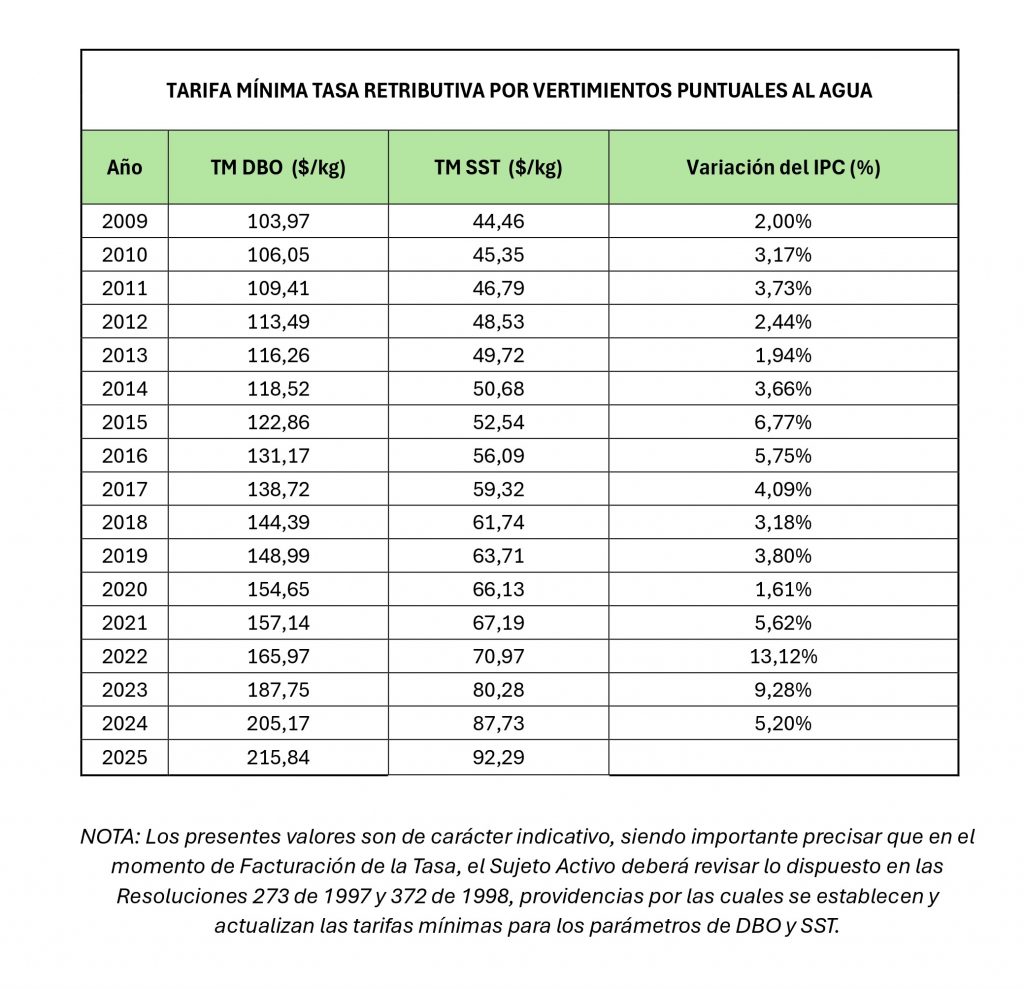 TARIFA MÍNIMA TASA RETRIBUTIVA POR VERTIMIENTOS PUNTUALES AL AGUA

| Año | TM DBO ($/kg) | TM SST ($/kg) | Variación del IPC (%) |
|---|---|---|---|
| 2009 | 103,97 | 44,46 | 2,00% |
| 2010 | 106,05 | 45,35 | 3,17% |
| 2011 | 109,41 | 46,79 | 3,73% |
| 2012 | 113,49 | 48,53 | 2,44% |
| 2013 | 116,26 | 49,72 | 1,94% |
| 2014 | 118,52 | 50,68 | 3,66% |
| 2015 | 122,86 | 52,54 | 6,77% |
| 2016 | 131,17 | 56,09 | 5,75% |
| 2017 | 138,72 | 59,32 | 4,09% |
| 2018 | 144,39 | 61,74 | 3,18% |
| 2019 | 148,99 | 63,71 | 3,80% |
| 2020 | 154,65 | 66,13 | 1,61% |
| 2021 | 157,14 | 67,19 | 5,62% |
| 2022 | 165,97 | 70,97 | 13,12% |
| 2023 | 187,75 | 80,28 | 9,28% |
| 2024 | 205,17 | 87,73 | 5,20% |
| 2025 | 215,84 | 92,29 | |

NOTA: Los presentes valores son de carácter indicativo, siendo importante precisar que en el momento de Facturación de la Tasa, el Sujeto Activo deberá revisar lo dispuesto en las Resoluciones 273 de 1997 y 372 de 1998, providencias por las cuales se establecen y actualizan las tarifas mínimas para los parámetros de DBO y SST.